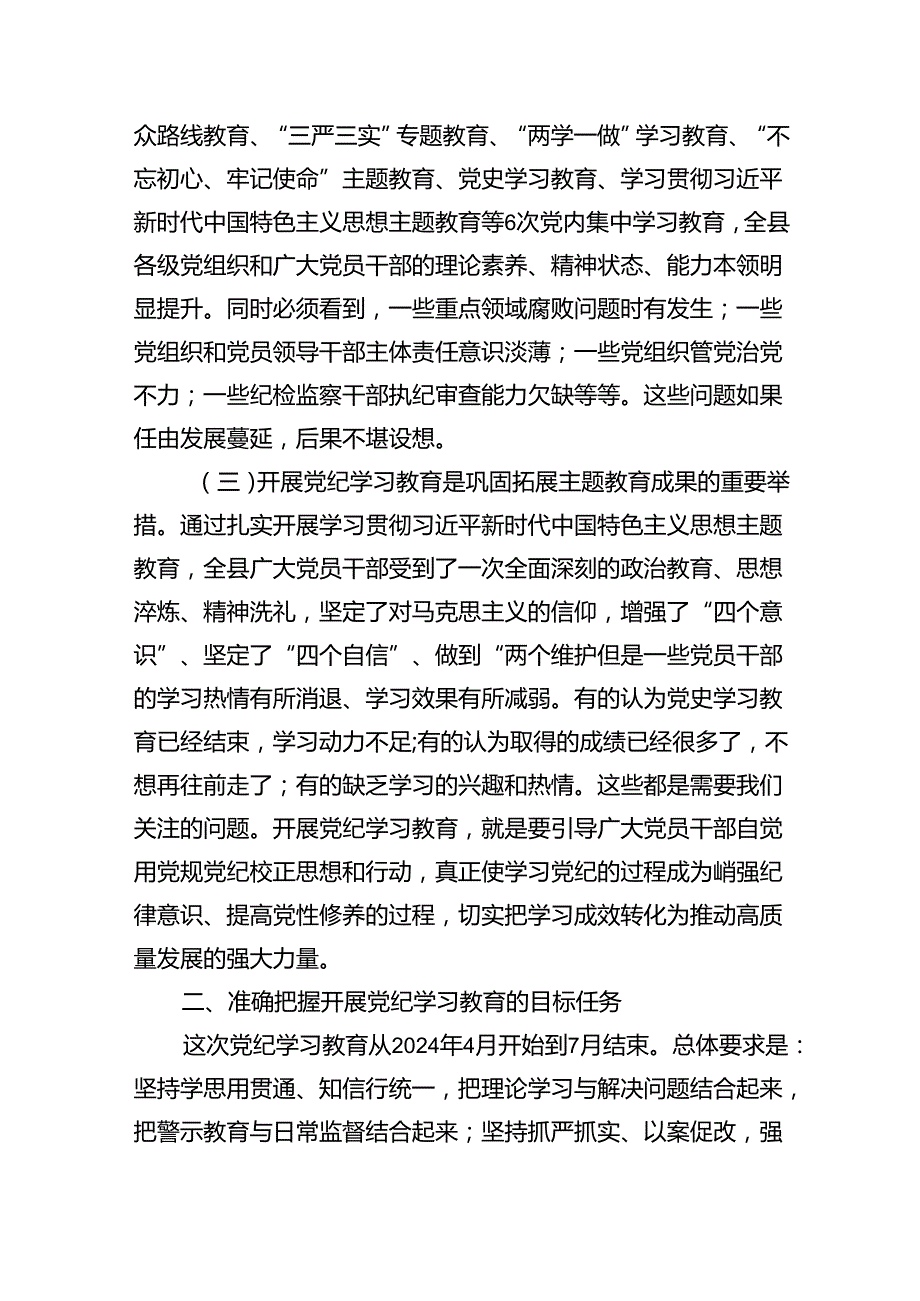 众路线教育、“三严三实”专题教育、“两学一做”学习教育、“不忘初心、牢记使命”主题教育、党史学习教育、学习贯彻习近平新时代中国特色主义思想主题教育等6次党内集中学习教育，全县各级党组织和广大党员干部的理论素养、精神状态、能力本领明显提升。同时必须看到，一些重点领域腐败问题时有发生；一些党组织和党员领导干部主体责任意识淡薄；一些党组织管党治党不力；一些纪检监察干部执纪审查能力欠缺等等。这些问题如果任由发展蔓延，后果不堪设想。

（三）开展党纪学习教育是巩固拓展主题教育成果的重要举措。通过扎实开展学习贯彻习近平新时代中国特色主义思想主题教育，全县广大党员干部受到了一次全面深刻的政治教育、思想淬炼、精神洗礼，坚定了对马克思主义的信仰，增强了“四个意识”、坚定了“四个自信”、做到“两个维护但是一些党员干部的学习热情有所消退、学习效果有所减弱。有的认为党史学习教育已经结束，学习动力不足;有的认为取得的成绩已经很多了，不想再往前走了；有的缺乏学习的兴趣和热情。这些都是需要我们关注的问题。开展党纪学习教育，就是要引导广大党员干部自觉用党规党纪校正思想和行动，真正使学习党纪的过程成为峭强纪律意识、提高党性修养的过程，切实把学习成效转化为推动高质量发展的强大力量。

二、准确把握开展党纪学习教育的目标任务

这次党纪学习教育从2024年4月开始到7月结束。总体要求是：坚持学思用贯通、知信行统一，把理论学习与解决问题结合起来，把警示教育与日常监督结合起来；坚持抓严抓实、以案促改，强